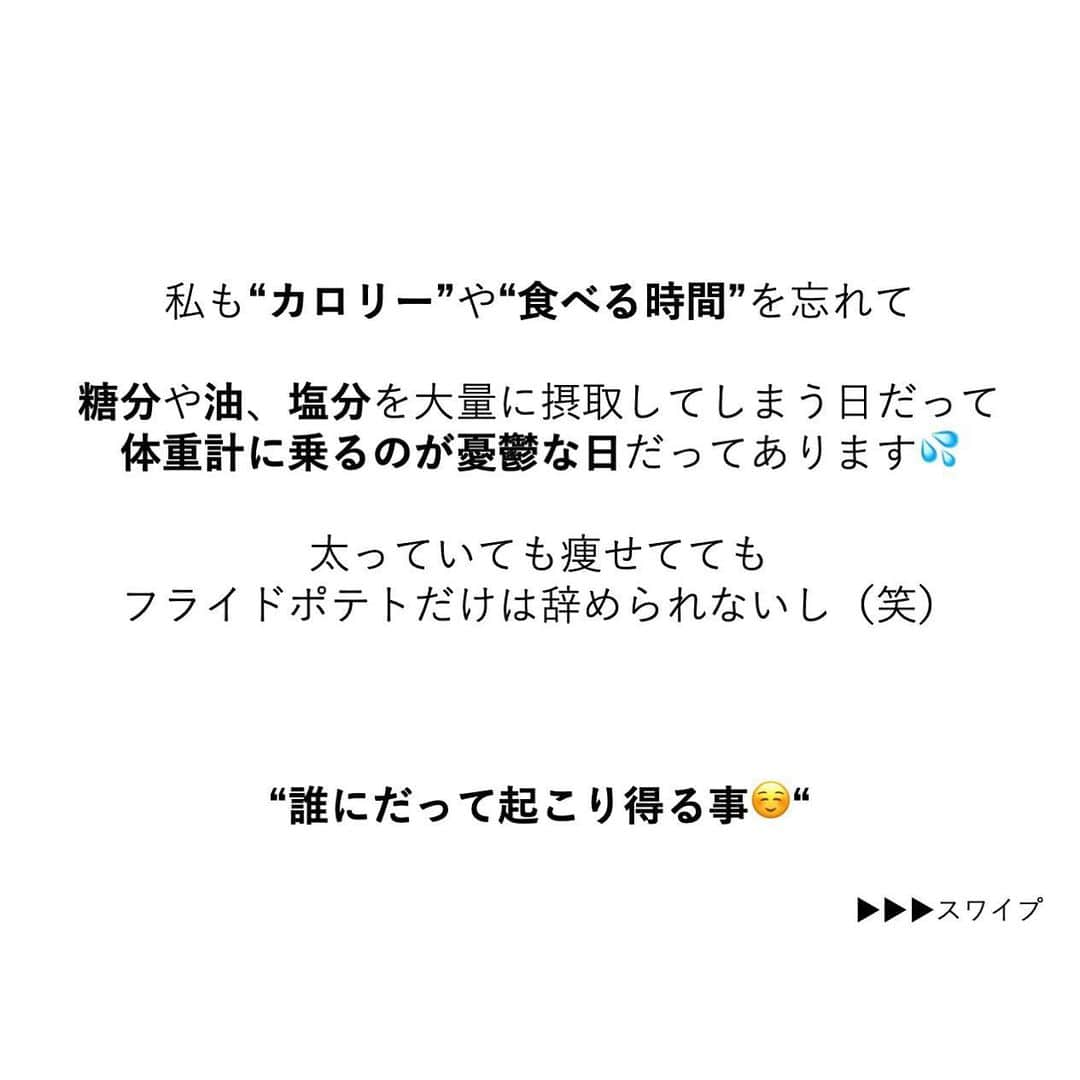 私も“カロリー”や“食べる時間”を忘れて

糖分や油、塩分を大量に摂取してしまう日だって
体重計に乗るのが憂鬱な日だってあります💦

太っていても痩せてても
フライドポテトだけは辞められないし（笑）

“誰にだって起こり得る事☺️“

▶▶▶スワイプ